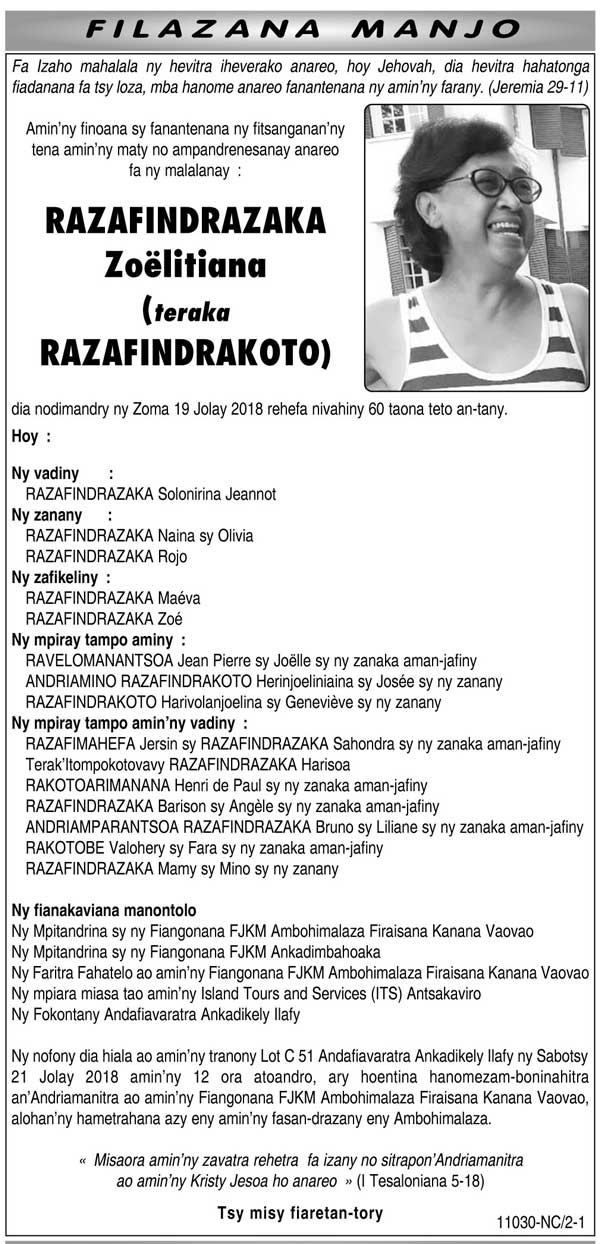 FILAZANA MANJO

Fa Izaho mahalala ny hevitra iheverako anareo, hoy Jehovah, dia hevitra hahatonga fiadanana fa tsy loza, mba hanome anareo fanantenana ny amin'ny farany. (Jeremia 29-11)

Amin'ny finoana sy fanantenana ny fitsanganan'ny tena amin'ny maty no ampandrenesanay anareo fa ny malalanay :

RAZAFINDRAZAKA Zoëlitiana (teraka RAZAFINDRAKOTO)

dia nodimandry ny Zoma 19 Jolay 2018 rehefa nivahiny 60 taona teto an-tany.

Hoy :

Ny vadiny :
RAZAFINDRAZAKA Solonirina Jeannot

Ny zanany :
RAZAFINDRAZAKA Naina sy Olivia
RAZAFINDRAZAKA Rojo

Ny zafikeliny :
RAZAFINDRAZAKA Maéva
RAZAFINDRAZAKA Zoé

Ny mpiray tampo aminy :
RAVELOMANANTSOA Jean Pierre sy Joëlle sy ny zanaka aman-jafiny
ANDRIAMINO RAZAFINDRAKOTO Herinjoeliniaina sy Josée sy ny zanany
RAZAFINDRAKOTO Harivolanjoelina sy Geneviève sy ny zanany

Ny mpiray tampo amin'ny vadiny :
RAZAFIMAHEFA Jersin sy RAZAFINDRAZAKA Sahondra sy ny zanaka aman-jafiny
Terak'Itompokotovavy RAZAFINDRAZAKA Harisoa
RAKOTOARIMANANA Henri de Paul sy ny zanaka aman-jafiny
RAZAFINDRAZAKA Barison sy Angèle sy ny zanaka aman-jafiny
ANDRIAMPARANTSOA RAZAFINDRAZAKA Bruno sy Liliane sy ny zanaka aman-jafiny
RAKOTOBE Valohery sy Fara sy ny zanaka aman-jafiny
RAZAFINDRAZAKA Mamy sy Mino sy ny zanany

Ny fianakaviana manontolo
Ny Mpitandrina sy ny Fiangonana FJKM Ambohimalaza Firaisana Kanana Vaovao
Ny Mpitandrina sy ny Fiangonana FJKM Ankadimbahoaka
Ny Faritra Fahatelo ao amin'ny Fiangonana FJKM Ambohimalaza Firaisana Kanana Vaovao
Ny mpiara miasa tao amin'ny Island Tours and Services (ITS) Antsakaviro
Ny Fokontany Andafiavaratra Ankadikely Ilafy

Ny nofony dia hiala ao amin'ny tranony Lot C 51 Andafiavaratra Ankadikely Ilafy ny Sabotsy 21 Jolay 2018 amin'ny 12 ora atoandro, ary hoentina hanomezam-boninahitra an'Andriamanitra ao amin'ny Fiangonana FJKM Ambohimalaza Firaisana Kanana Vaovao, alohan'ny hametrahana azy eny amin'ny fasan-drazany eny Ambohimalaza.

« Misaora amin'ny zavatra rehetra fa izany no sitrapon'Andriamanitra ao amin'ny Kristy Jesoa ho anareo » (I Tesaloniana 5-18)

Tsy misy fiaretan-tory

11030-NC/2-1